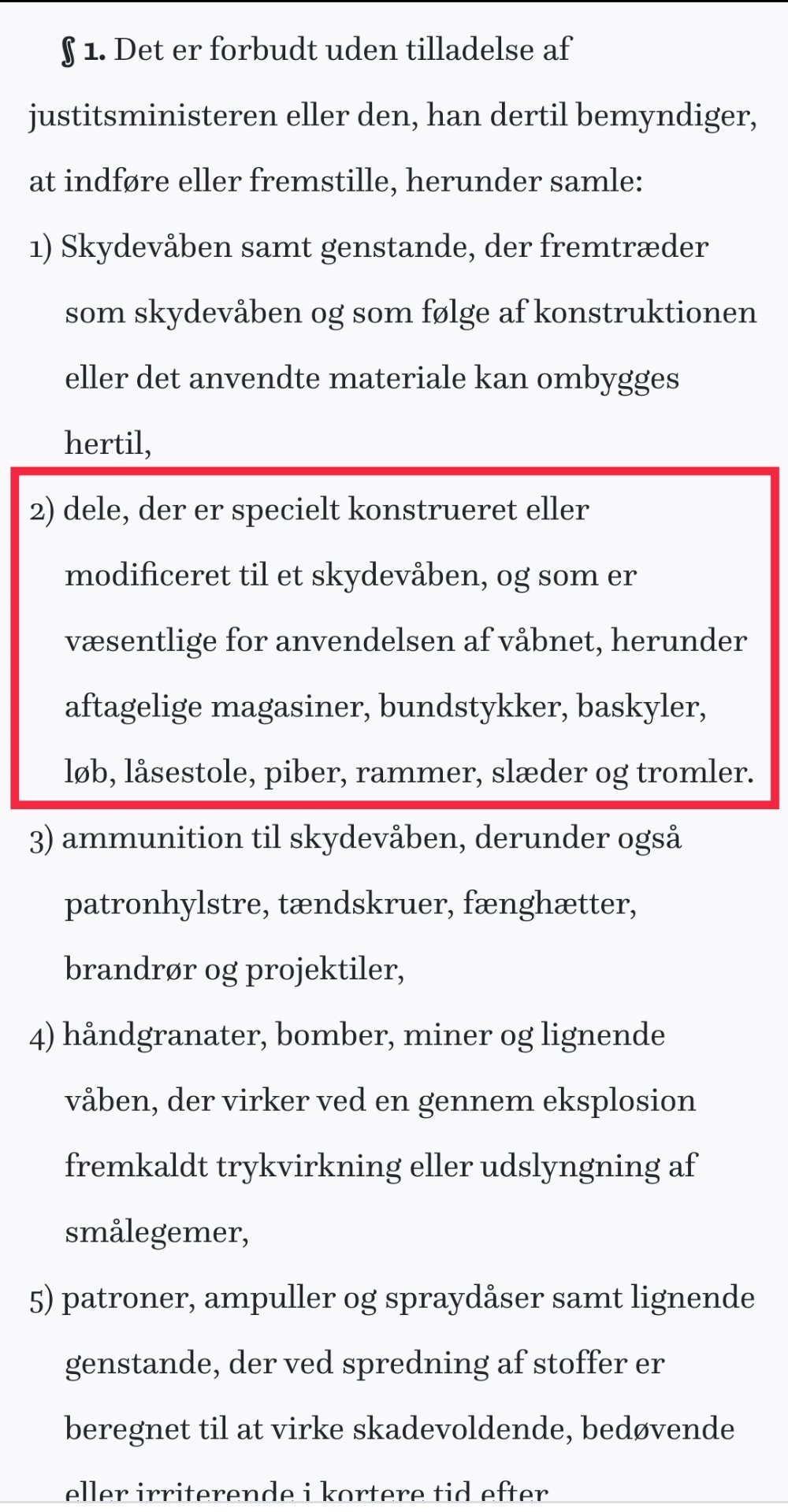 § 1. Det er forbudt uden tilladelse af justitsministeren eller den, han dertil bemyndiger, at indføre eller fremstille, herunder samle:

1) Skydevåben samt genstande, der fremtræder som skydevåben og som følge af konstruktionen eller det anvendte materiale kan ombygges hertil,

2) dele, der er specielt konstrueret eller modificeret til et skydevåben, og som er væsentlige for anvendelsen af våbnet, herunder aftagelige magasiner, bundstykker, baskyler, løb, låsestole, piber, rammer, slæder og tromler.

3) ammunition til skydevåben, derunder også patronhylstre, tændskruer, fænghætter, brandrør og projektiler,

4) håndgranater, bomber, miner og lignende våben, der virker ved en gennem eksplosion fremkaldt trykvirkning eller udslyngning af smålegemer,

5) patroner, ampuller og spraydåser samt lignende genstande, der ved spredning af stoffer er beregnet til at virke skadevoldende, bedøvende eller irriterende i kortere tid efter